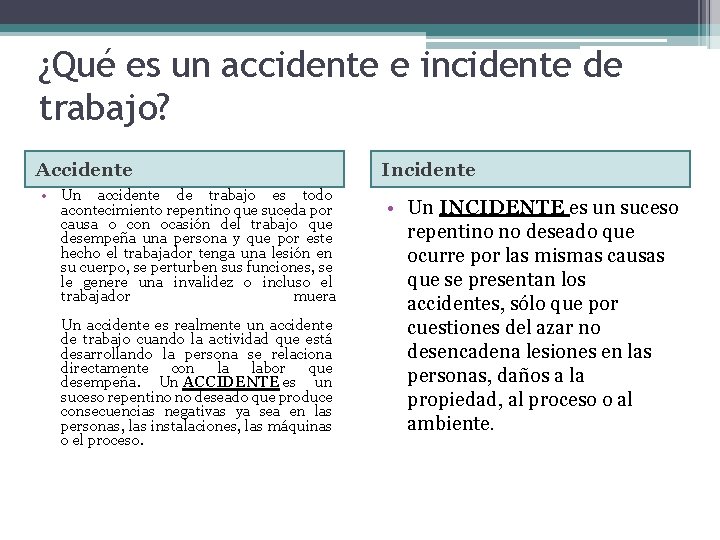 ¿Qué es un accidente e incidente de trabajo?

Accidente

• Un accidente de trabajo es todo acontecimiento repentino que suceda por causa o con ocasión del trabajo que desempeña una persona y que por este hecho el trabajador tenga una lesión en su cuerpo, se perturben sus funciones, se le genere una invalidez o incluso el trabajador muera

Un accidente es realmente un accidente de trabajo cuando la actividad que está desarrollando la persona se relaciona directamente con la labor que desempeña. Un ACCIDENTE es un suceso repentino no deseado que produce consecuencias negativas ya sea en las personas, las instalaciones, las máquinas o el proceso.

Incidente

• Un INCIDENTE es un suceso repentino no deseado que ocurre por las mismas causas que se presentan los accidentes, sólo que por cuestiones del azar no desencadena lesiones en las personas, daños a la propiedad, al proceso o al ambiente.